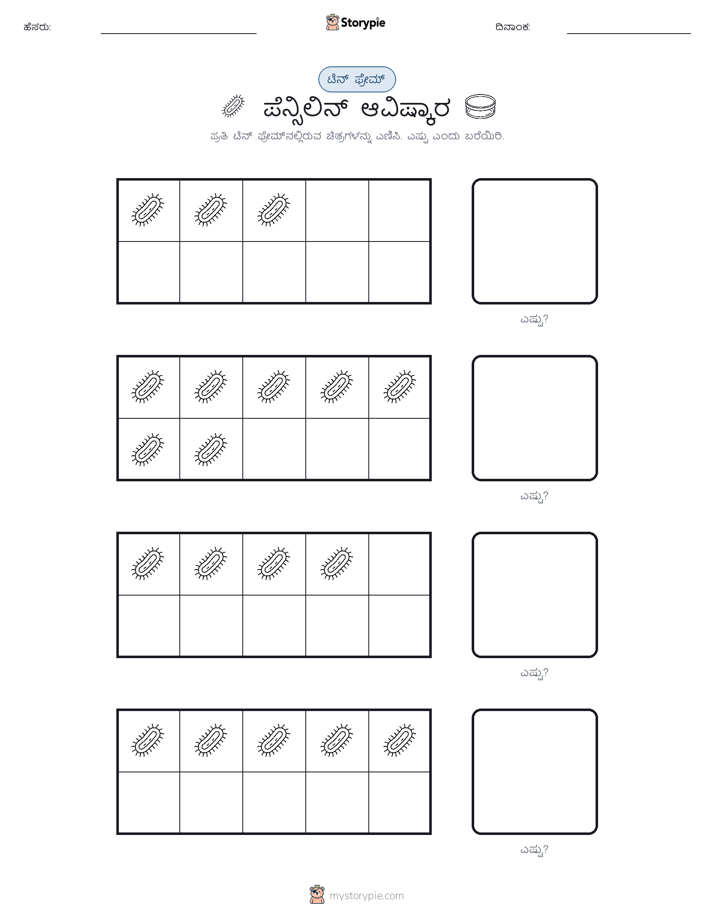 ಹೆಸರು:

Storypie

ದಿನಾಂಕ:

ಟೆನ್ ಫ್ರೇಮ್

ಪೆನ್ಸಿಲಿನ್ ಆವಿಷ್ಕಾರ

ಪ್ರತಿ ಟೆನ್ ಫ್ರೇಮ್‌ನಲ್ಲಿರುವ ಚಿತ್ರಗಳನ್ನು ಎಣಿಸಿ. ಎಷ್ಟು ಎಂದು ಬರೆಯಿರಿ.

ಎಷ್ಟು?

ಎಷ್ಟು?

ಎಷ್ಟು?

ಎಷ್ಟು?

mystorypie.com